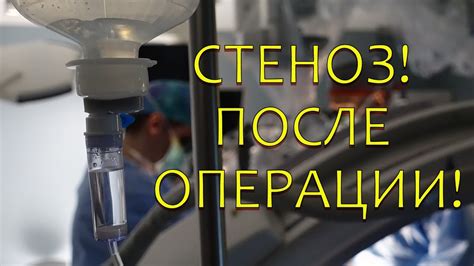 СТЕНОЗ!
ПОСЛЕ
ОПЕРАЦИИ!